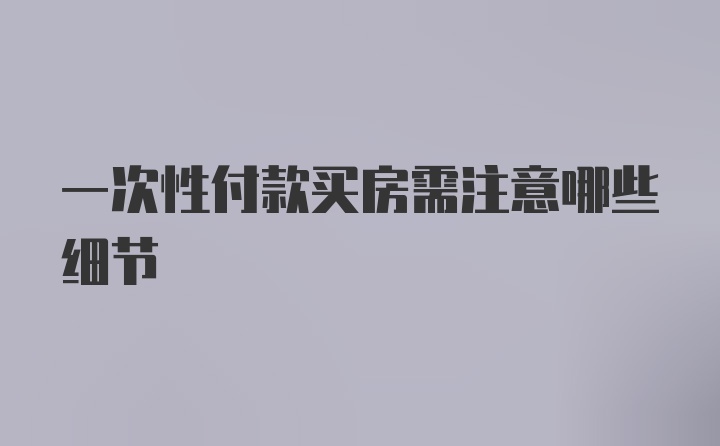 一次性付款买房需注意哪些细节